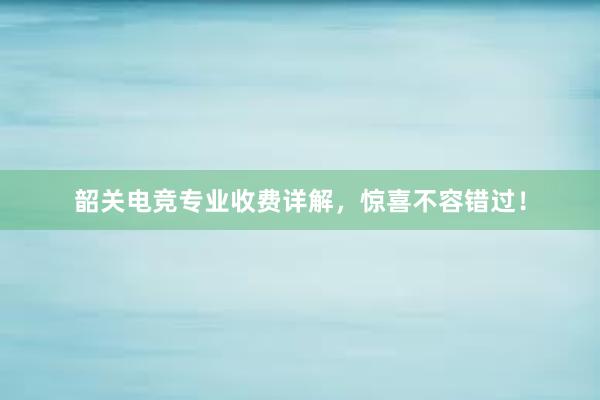 韶关电竞专业收费详解，惊喜不容错过！